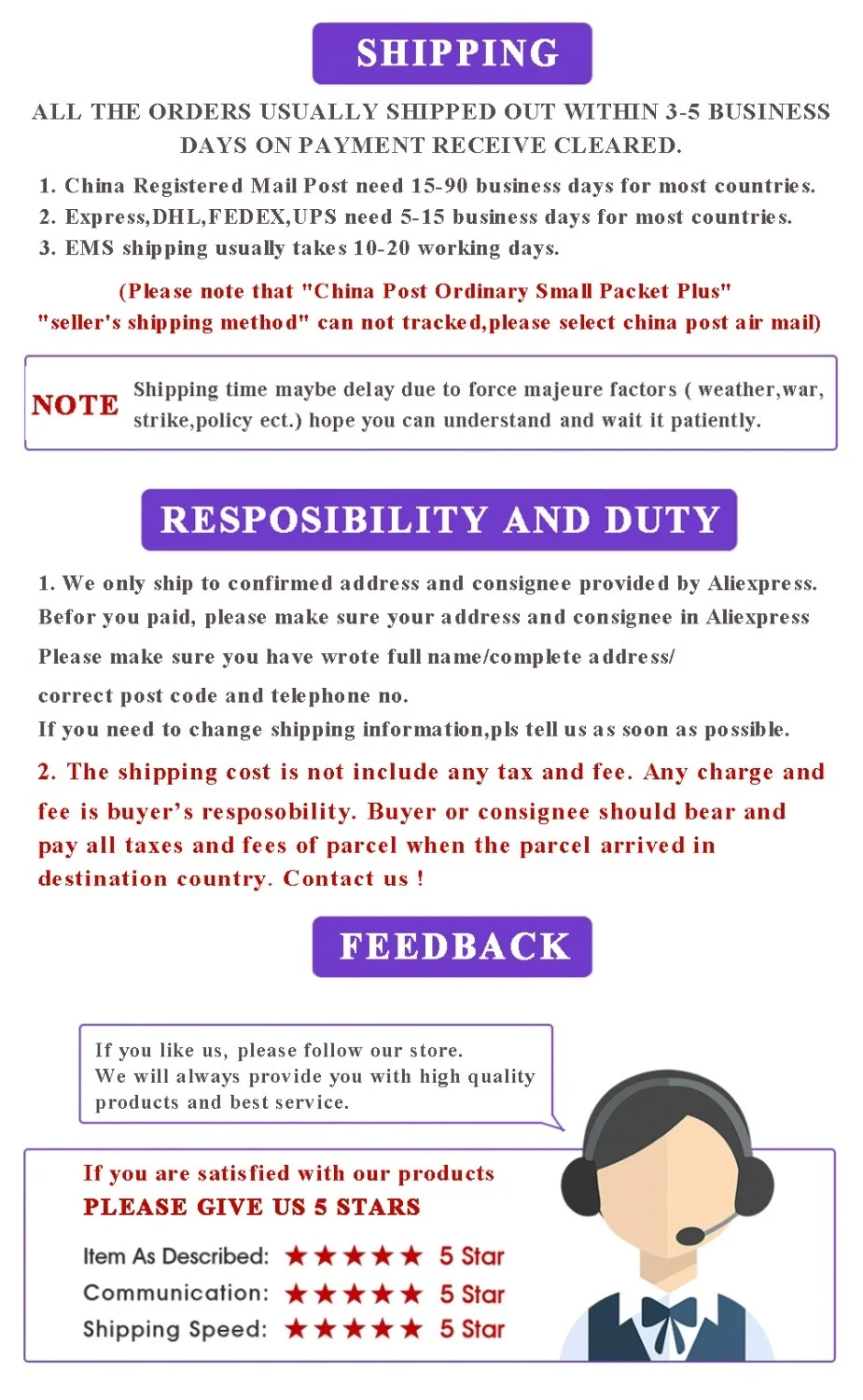 SHIPPING

ALL THE ORDERS USUALLY SHIPPED OUT WITHIN 3-5 BUSINESS DAYS ON PAYMENT RECEIVE CLEARED.

1. China Registered Mail Post need 15-90 business days for most countries.
2. Express,DHL,FEDEX,UPS need 5-15 business days for most countries.
3. EMS shipping usually takes 10-20 working days.

(Please note that "China Post Ordinary Small Packet Plus" "seller's shipping method" can not tracked,please select china post air mail)

NOTE

Shipping time maybe delay due to force majeure factors ( weather,war, strike,policy ect.) hope you can understand and wait it patiently.

RESPOSIBILITY AND DUTY

1. We only ship to confirmed address and consignee provided by Aliexpress. Befor you paid, please make sure your address and consignee in Aliexpress

Please make sure you have wrote full name/complete address/

correct post code and telephone no.

If you need to change shipping information,pls tell us as soon as possible.

2. The shipping cost is not include any tax and fee. Any charge and fee is buyer's resposobility. Buyer or consignee should bear and pay all taxes and fees of parcel when the parcel arrived in destination country. Contact us !

FEEDBACK

If you like us, please follow our store.
We will always provide you with high quality products and best service.

If you are satisfied with our products
PLEASE GIVE US 5 STARS

Item As Described: ★★★★★ 5 Star
Communication: ★★★★★ 5 Star
Shipping Speed: ★★★★★ 5 Star